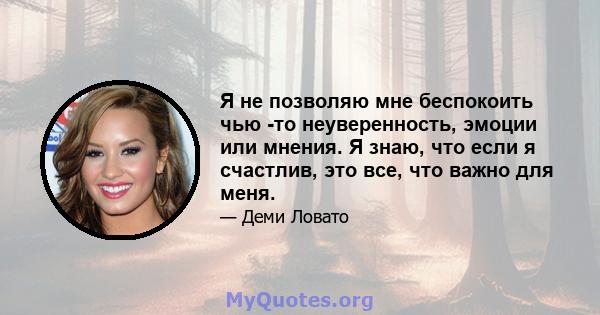 Я не позволяю мне беспокоить чью -то неуверенность, эмоции или мнения. Я знаю, что если я счастлив, это все, что важно для меня.

— Деми Ловато

MyQuotes.org